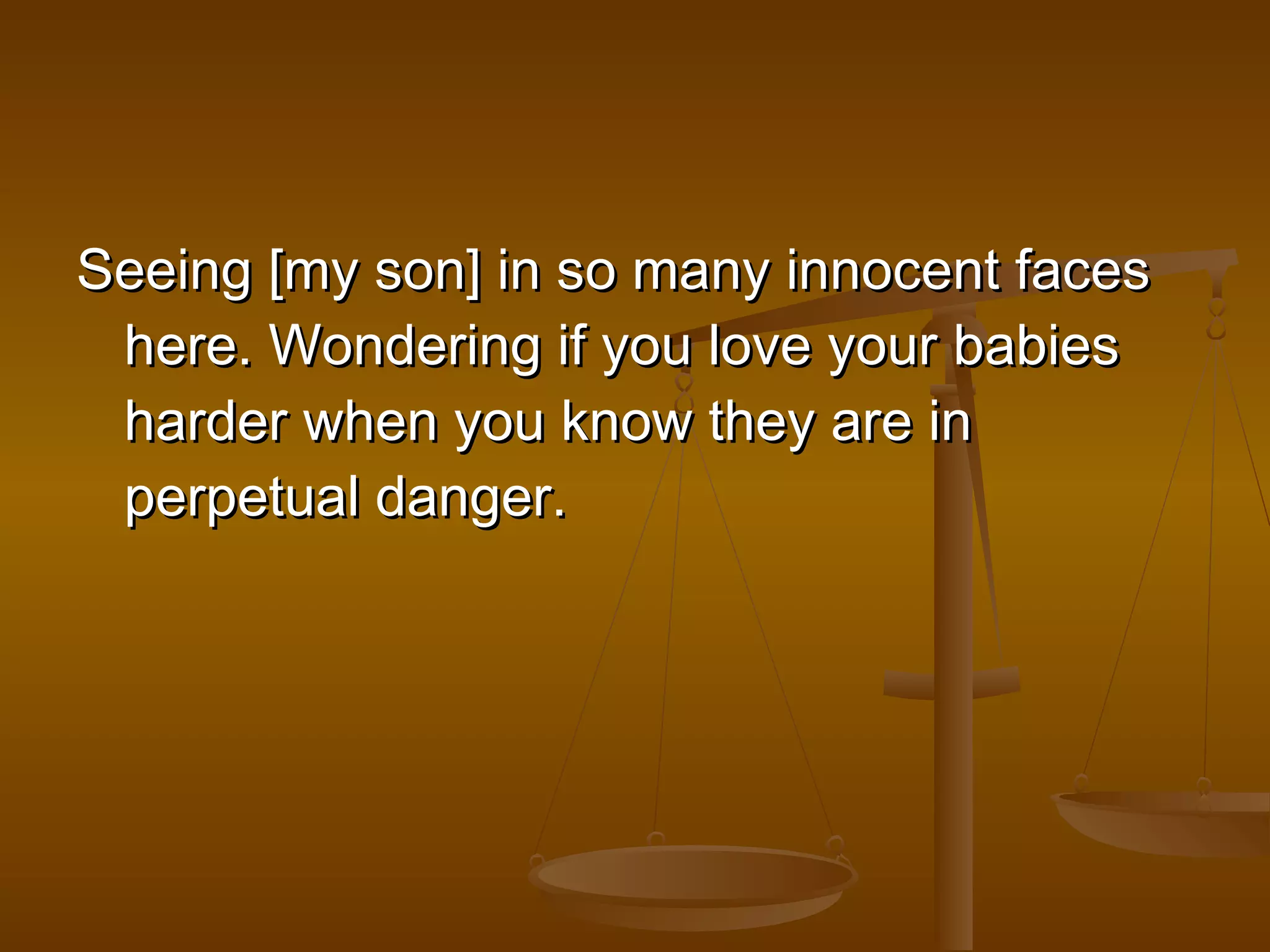 Seeing [my son] in so many innocent faces here. Wondering if you love your babies harder when you know they are in perpetual danger.